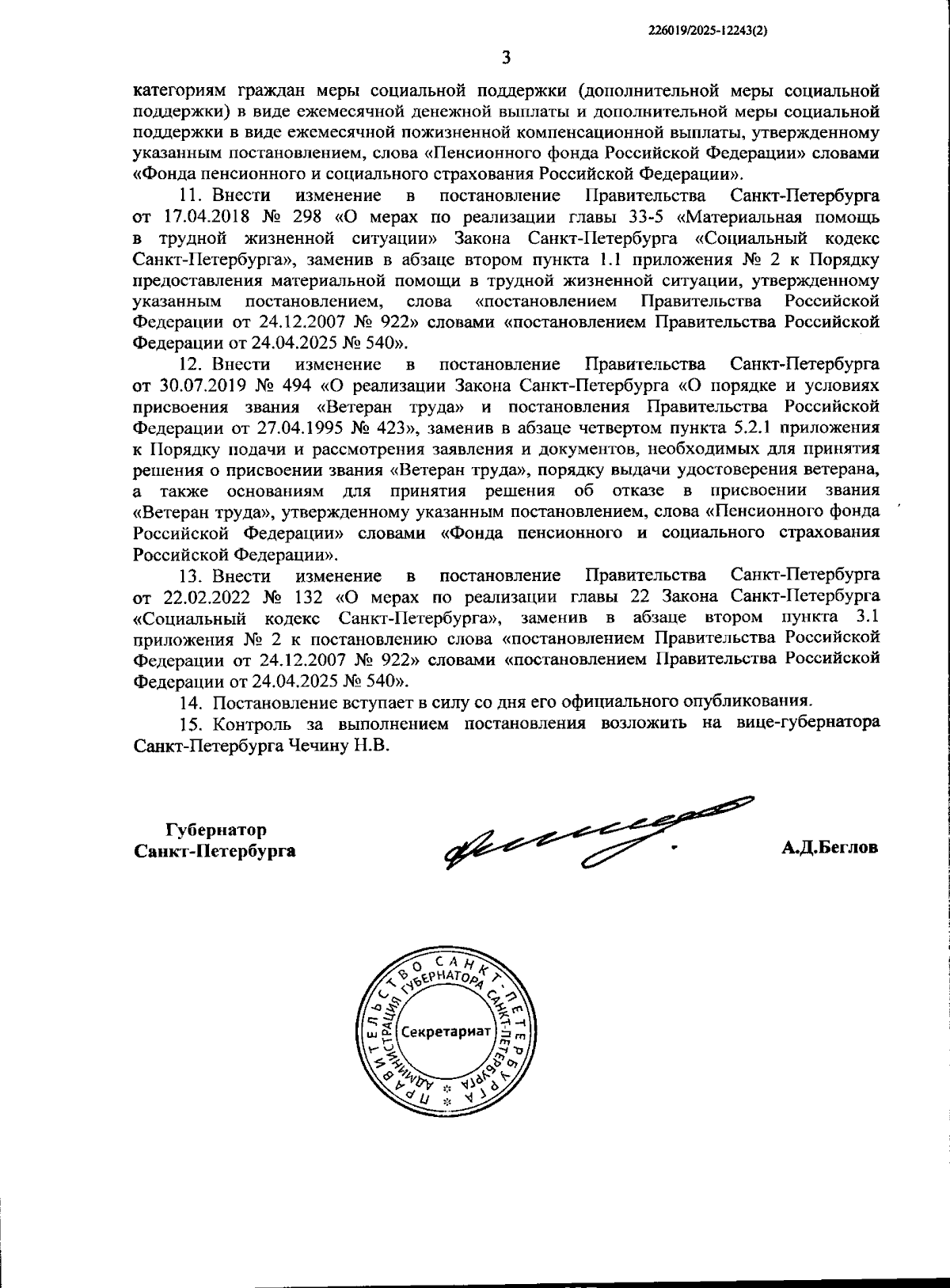 226019/2025-12243(2)

3

категориям граждан меры социальной поддержки (дополнительной меры социальной поддержки) в виде ежемесячной денежной выплаты и дополнительной меры социальной поддержки в виде ежемесячной пожизненной компенсационной выплаты, утвержденному указанным постановлением, слова «Пенсионного фонда Российской Федерации» словами «Фонда пенсионного и социального страхования Российской Федерации».

11. Внести изменение в постановление Правительства Санкт-Петербурга от 17.04.2018 № 298 «О мерах по реализации главы 33-5 «Материальная помощь в трудной жизненной ситуации» Закона Санкт-Петербурга «Социальный кодекс Санкт-Петербурга», заменив в абзаце втором пункта 1.1 приложения № 2 к Порядку предоставления материальной помощи в трудной жизненной ситуации, утвержденному указанным постановлением, слова «постановлением Правительства Российской Федерации от 24.12.2007 № 922» словами «постановлением Правительства Российской Федерации от 24.04.2025 № 540».

12. Внести изменение в постановление Правительства Санкт-Петербурга от 30.07.2019 № 494 «О реализации Закона Санкт-Петербурга «О порядке и условиях присвоения звания «Ветеран труда» и постановления Правительства Российской Федерации от 27.04.1995 № 423», заменив в абзаце четвертом пункта 5.2.1 приложения к Порядку подачи и рассмотрения заявления и документов, необходимых для принятия решения о присвоении звания «Ветеран труда», порядку выдачи удостоверения ветерана, а также основаниям для принятия решения об отказе в присвоении звания «Ветеран труда», утвержденному указанным постановлением, слова «Пенсионного фонда Российской Федерации» словами «Фонда пенсионного и социального страхования Российской Федерации».

13. Внести изменение в постановление Правительства Санкт-Петербурга от 22.02.2022 № 132 «О мерах по реализации главы 22 Закона Санкт-Петербурга «Социальный кодекс Санкт-Петербурга», заменив в абзаце втором пункта 3.1 приложения № 2 к постановлению слова «постановлением Правительства Российской Федерации от 24.12.2007 № 922» словами «постановлением Правительства Российской Федерации от 24.04.2025 № 540».

14. Постановление вступает в силу со дня его официального опубликования.

15. Контроль за выполнением постановления возложить на вице-губернатора Санкт-Петербурга Чечину Н.В.

Губернатор
Санкт-Петербурга

А.Д.Беглов

ПРАВИТЕЛЬСТВО САНКТ-ПЕТЕРБУРГА
АДМИНИСТРАЦИЯ ГУБЕРНАТОРА САНКТ-ПЕТЕРБУРГА
Секретариат